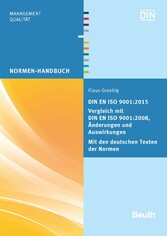 MANAGEMENT
QUALITÄT

DIN

NORMEN-HANDBUCH

Klaus Graebig

DIN EN ISO 9001:2015

Vergleich mit
DIN EN ISO 9001:2008,
Änderungen und
Auswirkungen

Mit den deutschen Texten
der Normen

Beuth